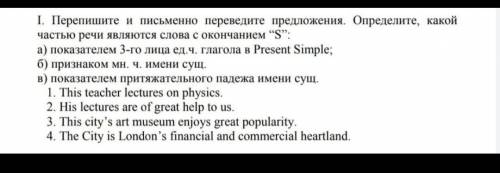 I. Перепишите и письменно переведите предложения. Определите, какой частью речи являются слова с окончанием “S”:
а) показателем 3-го лица ед.ч. глагола в Present Simple;
б) признаком мн. ч. имени сущ.
в) показателем притяжательного падежа имени сущ.
1. This teacher lectures on physics.
2. His lectures are of great help to us.
3. This city’s art museum enjoys great popularity.
4. The City is London’s financial and commercial heartland.